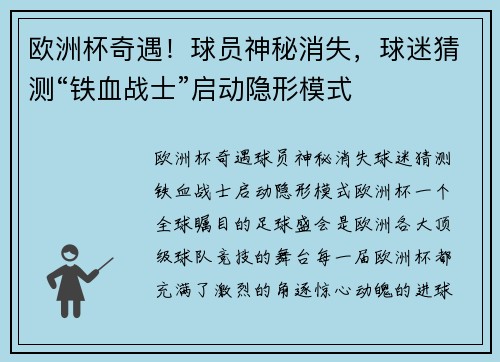 欧洲杯奇遇！球员神秘消失，球迷猜测“铁血战士”启动隐形模式

欧洲杯奇遇球员神秘消失球迷猜测铁血战士启动隐形模式欧洲杯一个全球瞩目的足球盛会是欧洲各大顶级球队竞技的舞台每一届欧洲杯都充满了激烈的角逐惊心动魄的进球